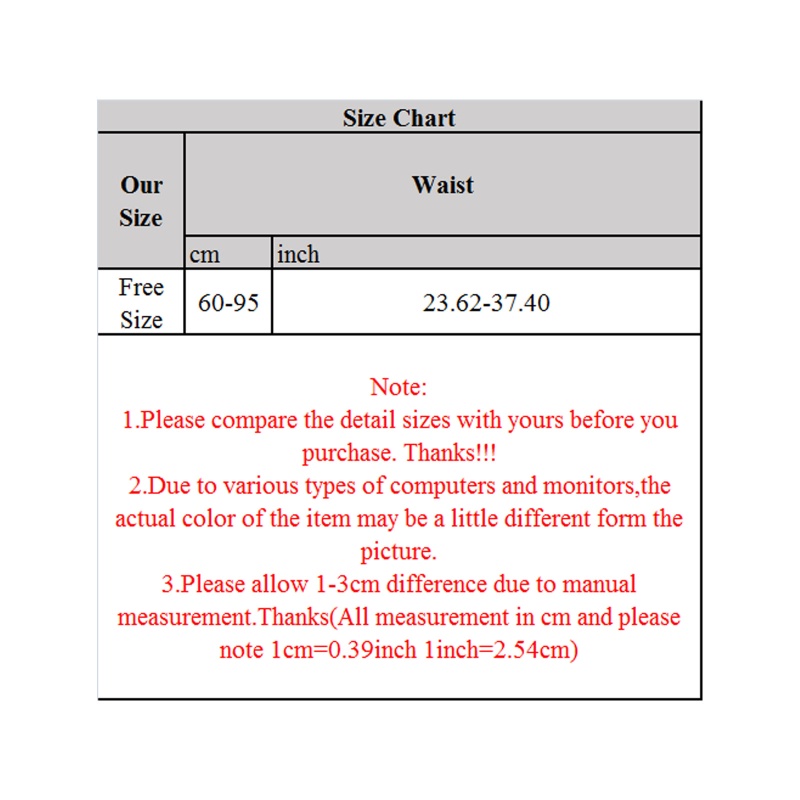 Size Chart

| Our Size | Waist | |
|---|---|---|
| | cm | inch |
| Free Size | 60-95 | 23.62-37.40 |

Note:
1.Please compare the detail sizes with yours before you purchase. Thanks!!!
2.Due to various types of computers and monitors,the actual color of the item may be a little different form the picture.
3.Please allow 1-3cm difference due to manual measurement.Thanks(All measurement in cm and please note 1cm=0.39inch 1inch=2.54cm)